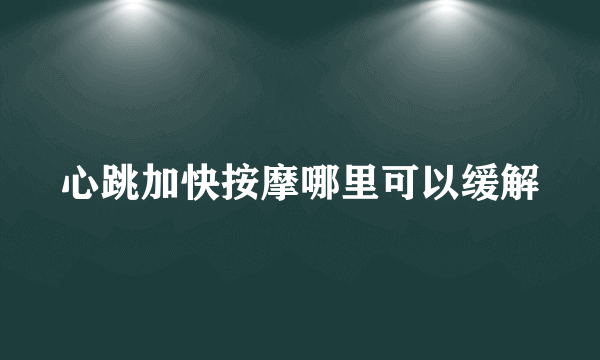 心跳加快按摩哪里可以缓解